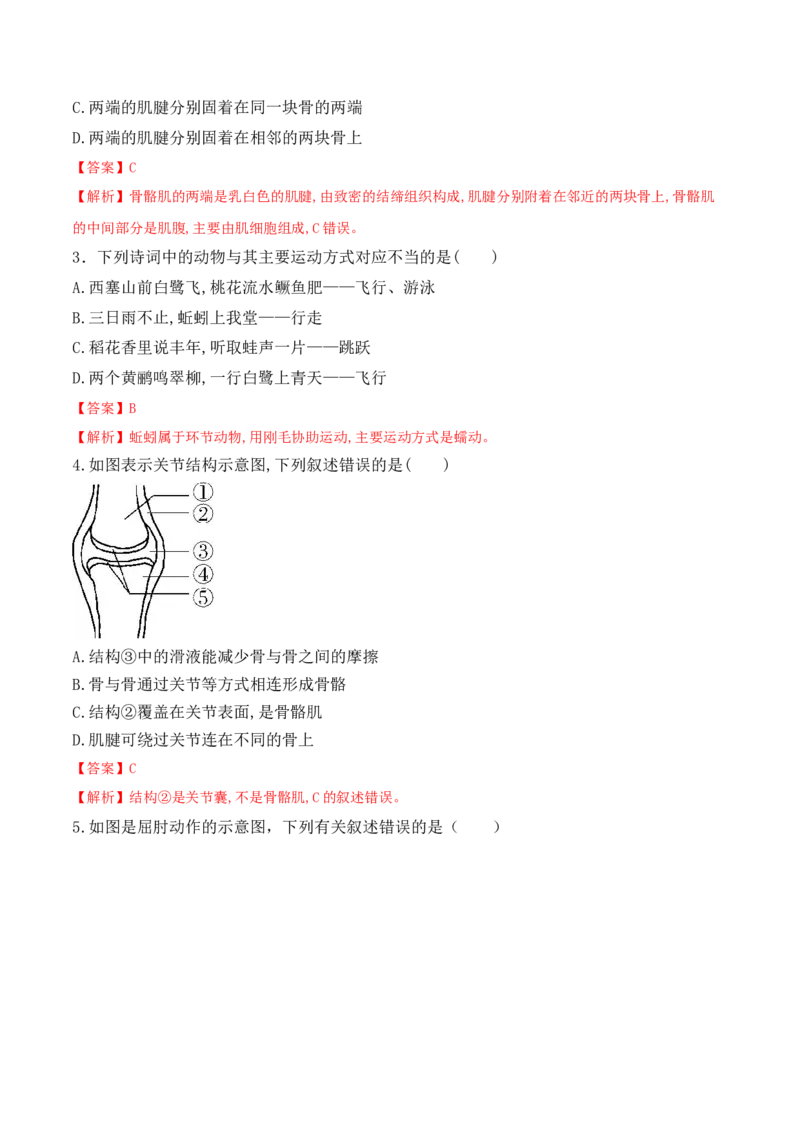 C.两端的肌腱分别固着在同一块骨的两端

D.两端的肌腱分别固着在相邻的两块骨上

【答案】C

【解析】骨骼肌的两端是乳白色的肌腱，由致密的结缔组织构成，肌腱分别附着在邻近的两块骨上，骨骼肌的中间部分是肌腹，主要由肌细胞组成，C错误。

3．下列诗词中的动物与其主要运动方式对应不当的是(　　)

A.西塞山前白鹭飞，桃花流水鳜鱼肥——飞行、游泳

B.三日雨不止，蚯蚓上我堂——行走

C.稻花香里说丰年，听取蛙声一片——跳跃

D.两个黄鹂鸣翠柳，一行白鹭上青天——飞行

【答案】B

【解析】蚯蚓属于环节动物，用刚毛协助运动，主要运动方式是蠕动。

4.如图表示关节结构示意图，下列叙述错误的是(　　)

①
②
③
④
⑤

A.结构③中的滑液能减少骨与骨之间的摩擦

B.骨与骨通过关节等方式相连形成骨骼

C.结构②覆盖在关节表面，是骨骼肌

D.肌腱可绕过关节连在不同的骨上

【答案】C

【解析】结构②是关节囊，不是骨骼肌，C的叙述错误。

5.如图是屈肘动作的示意图，下列有关叙述错误的是（　　）